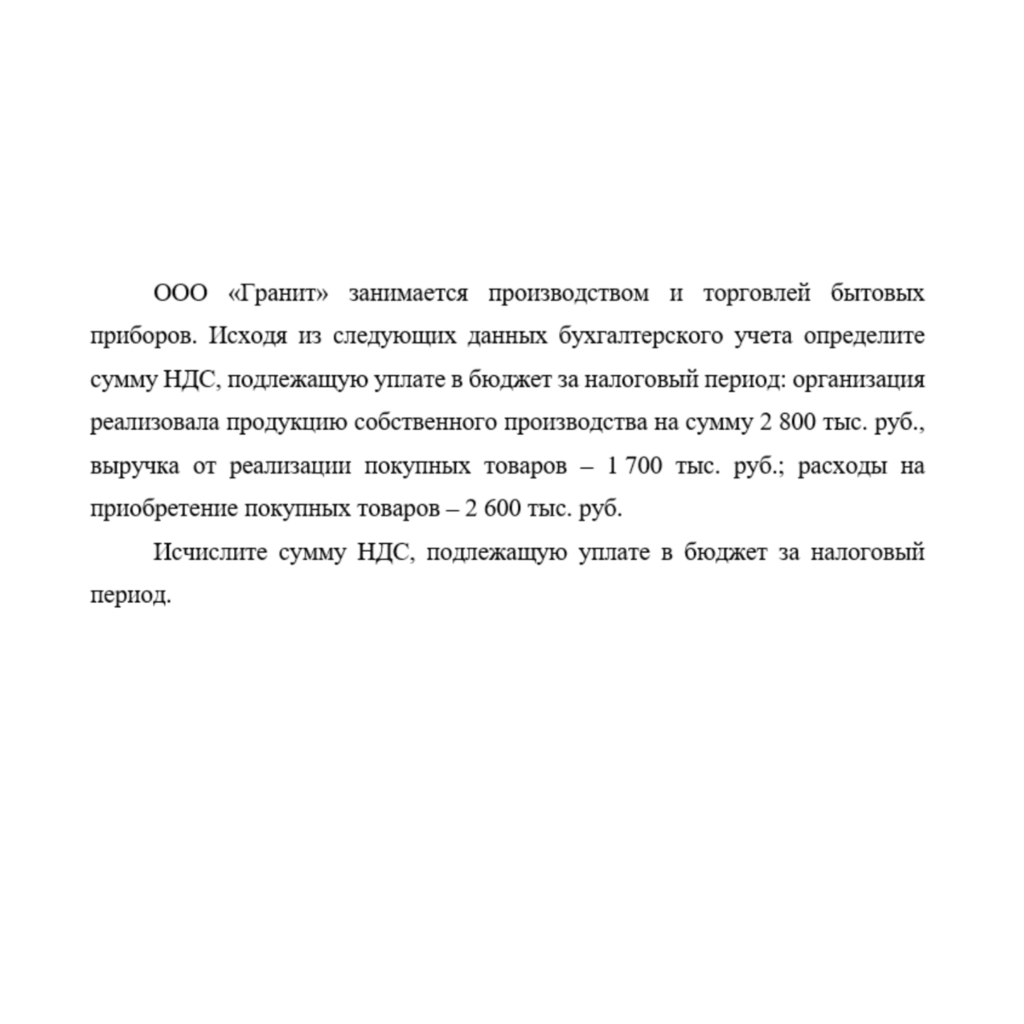 ООО «Гранит» занимается производством и торговлей бытовых приборов. Исходя из следующих данных бухгалтерского учета определите сумму НДС, подлежащую уплате в бюджет за налоговый период: организация реализовала продукцию собственного производства на сумму 2 800 тыс. руб., выручка от реализации покупных товаров – 1 700 тыс. руб.; расходы на приобретение покупных товаров – 2 600 тыс. руб.

Исчислите сумму НДС, подлежащую уплате в бюджет за налоговый период.